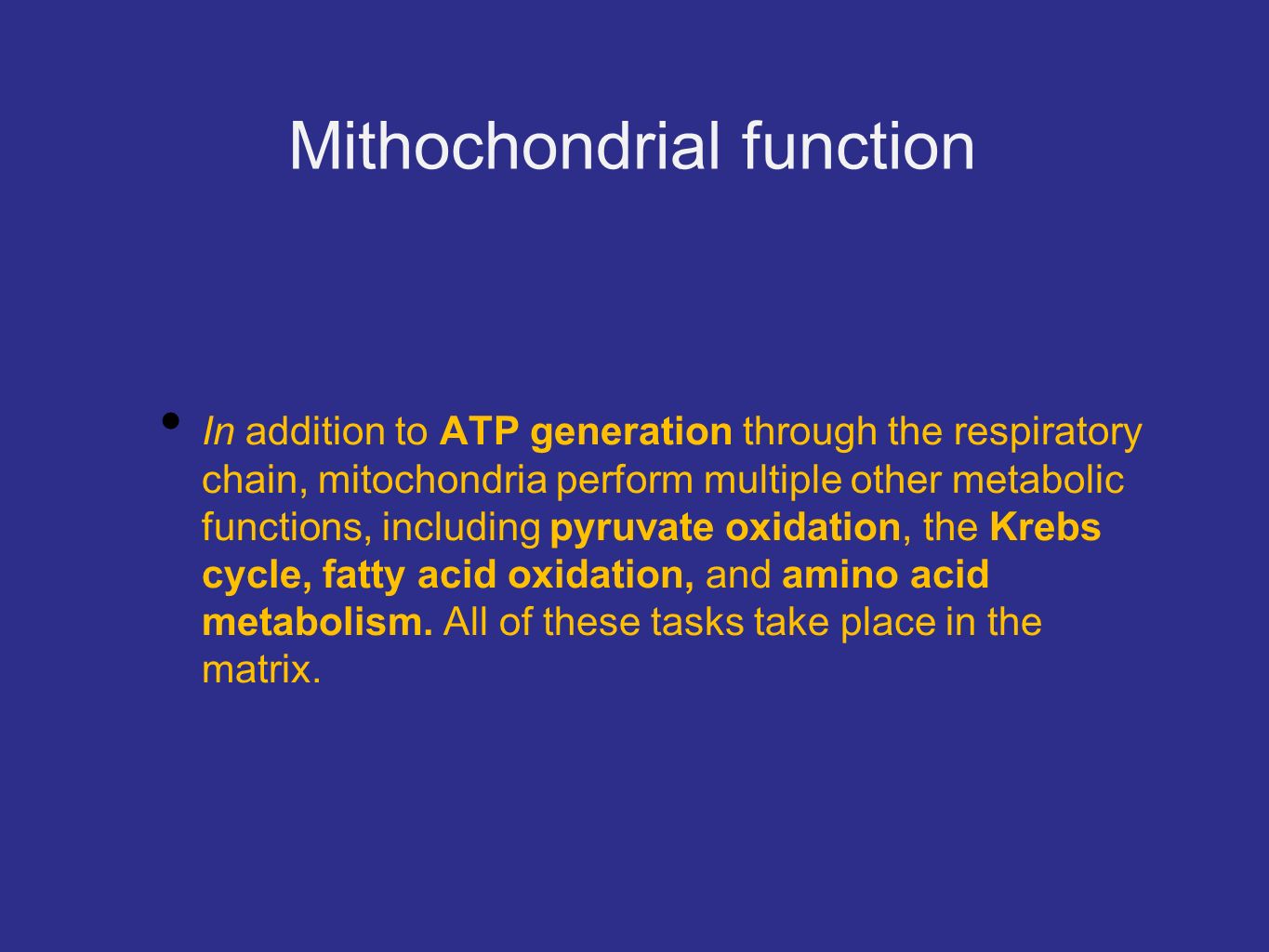 Mithochondrial function

• In addition to ATP generation through the respiratory chain, mitochondria perform multiple other metabolic functions, including pyruvate oxidation, the Krebs cycle, fatty acid oxidation, and amino acid metabolism. All of these tasks take place in the matrix.